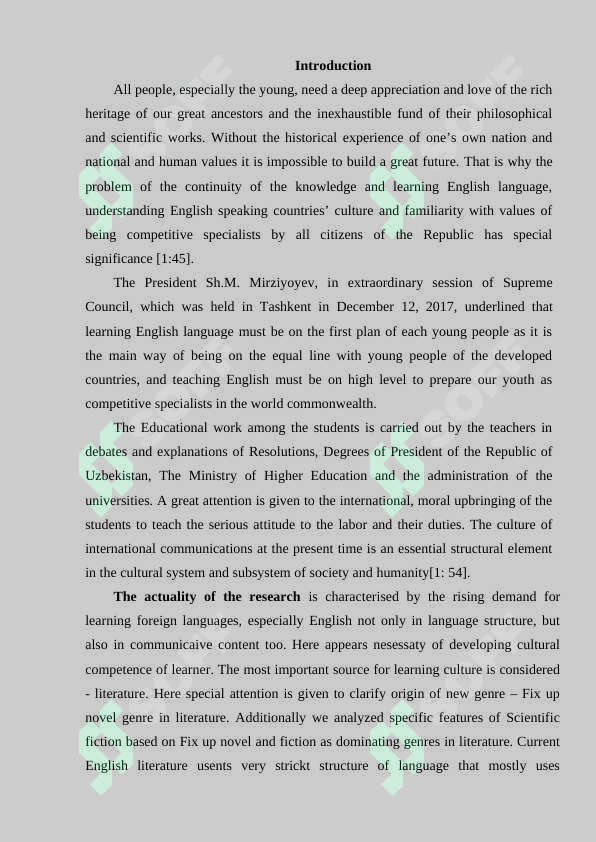 Introduction

All people, especially the young, need a deep appreciation and love of the rich heritage of our great ancestors and the inexhaustible fund of their philosophical and scientific works. Without the historical experience of one's own nation and national and human values it is impossible to build a great future. That is why the problem of the continuity of the knowledge and learning English language, understanding English speaking countries' culture and familiarity with values of being competitive specialists by all citizens of the Republic has special significance [1:45].

The President Sh.M. Mirziyoyev, in extraordinary session of Supreme Council, which was held in Tashkent in December 12, 2017, underlined that learning English language must be on the first plan of each young people as it is the main way of being on the equal line with young people of the developed countries, and teaching English must be on high level to prepare our youth as competitive specialists in the world commonwealth.

The Educational work among the students is carried out by the teachers in debates and explanations of Resolutions, Degrees of President of the Republic of Uzbekistan, The Ministry of Higher Education and the administration of the universities. A great attention is given to the international, moral upbringing of the students to teach the serious attitude to the labor and their duties. The culture of international communications at the present time is an essential structural element in the cultural system and subsystem of society and humanity[1: 54].

The actuality of the research is characterised by the rising demand for learning foreign languages, especially English not only in language structure, but also in communicaive content too. Here appears nesessaty of developing cultural competence of learner. The most important source for learning culture is considered - literature. Here special attention is given to clarify origin of new genre – Fix up novel genre in literature. Additionally we analyzed specific features of Scientific fiction based on Fix up novel and fiction as dominating genres in literature. Current English literature usents very strickt structure of language that mostly uses